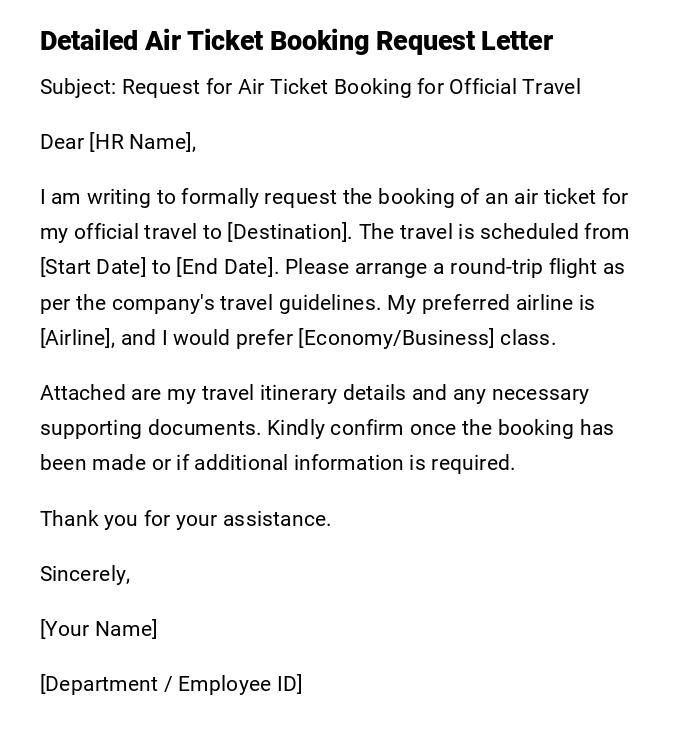 Detailed Air Ticket Booking Request Letter

Subject: Request for Air Ticket Booking for Official Travel

Dear [HR Name],

I am writing to formally request the booking of an air ticket for my official travel to [Destination]. The travel is scheduled from [Start Date] to [End Date]. Please arrange a round-trip flight as per the company's travel guidelines. My preferred airline is [Airline], and I would prefer [Economy/Business] class.

Attached are my travel itinerary details and any necessary supporting documents. Kindly confirm once the booking has been made or if additional information is required.

Thank you for your assistance.

Sincerely,

[Your Name]

[Department / Employee ID]